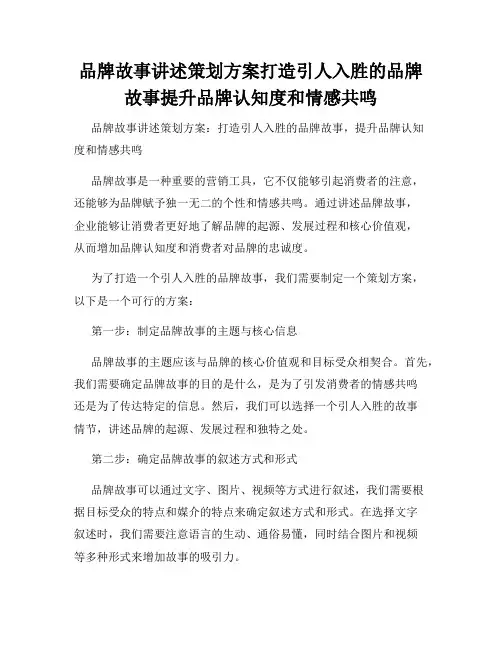 品牌故事讲述策划方案打造引人入胜的品牌故事提升品牌认知度和情感共鸣

品牌故事讲述策划方案：打造引人入胜的品牌故事，提升品牌认知度和情感共鸣

品牌故事是一种重要的营销工具，它不仅能够引起消费者的注意，还能够为品牌赋予独一无二的个性和情感共鸣。通过讲述品牌故事，企业能够让消费者更好地了解品牌的起源、发展过程和核心价值观，从而增加品牌认知度和消费者对品牌的忠诚度。

为了打造一个引人入胜的品牌故事，我们需要制定一个策划方案，以下是一个可行的方案：

第一步：制定品牌故事的主题与核心信息

品牌故事的主题应该与品牌的核心价值观和目标受众相契合。首先，我们需要确定品牌故事的目的是什么，是为了引发消费者的情感共鸣还是为了传达特定的信息。然后，我们可以选择一个引人入胜的故事情节，讲述品牌的起源、发展过程和独特之处。

第二步：确定品牌故事的叙述方式和形式

品牌故事可以通过文字、图片、视频等方式进行叙述，我们需要根据目标受众的特点和媒介的特点来确定叙述方式和形式。在选择文字叙述时，我们需要注意语言的生动、通俗易懂，同时结合图片和视频等多种形式来增加故事的吸引力。